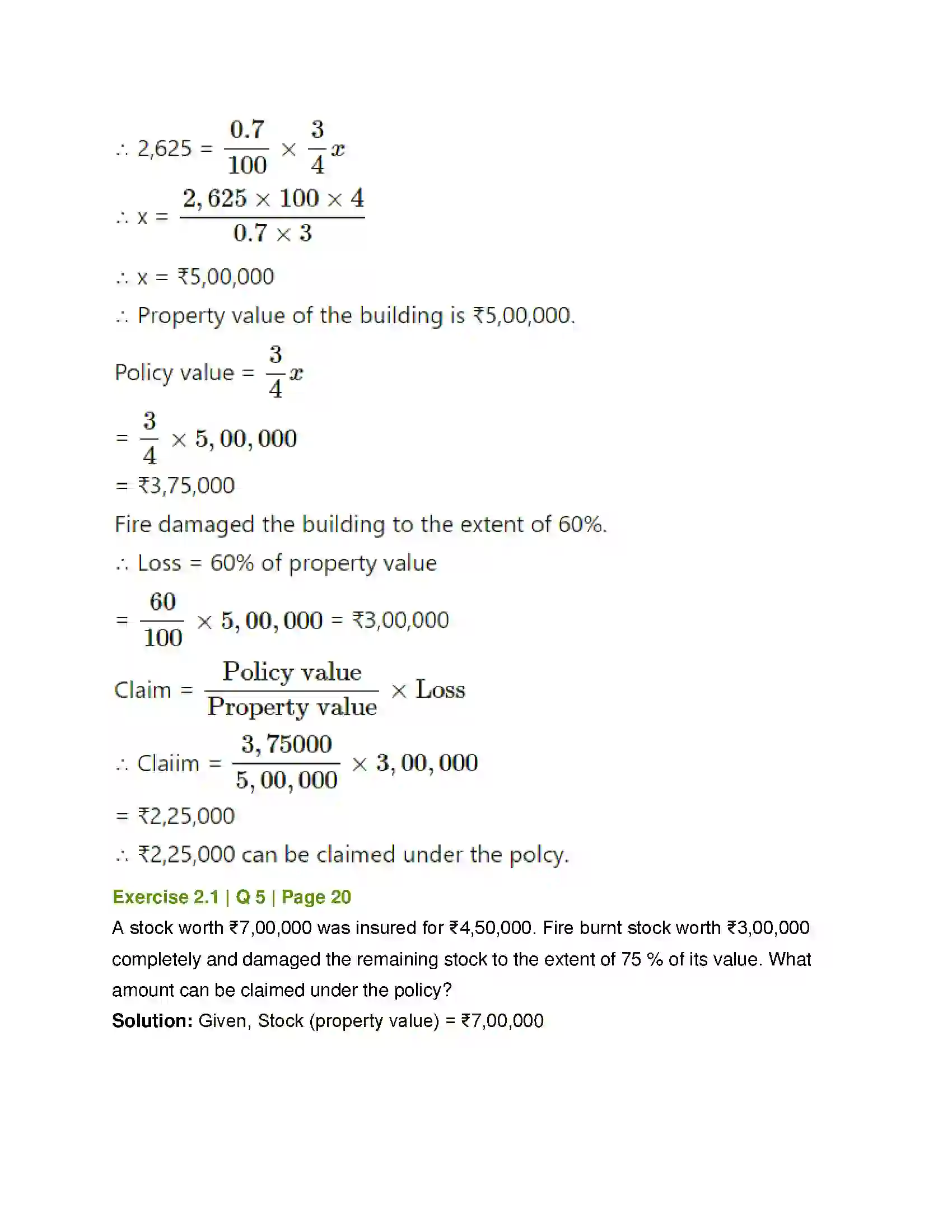 ∴ 2,625 = $\frac{0.7}{100} \times \frac{3}{4}x$

∴ x = $\frac{2,625 \times 100 \times 4}{0.7 \times 3}$

∴ x = ₹5,00,000

∴ Property value of the building is ₹5,00,000.

Policy value = $\frac{3}{4}x$

= $\frac{3}{4} \times 5,00,000$

= ₹3,75,000

Fire damaged the building to the extent of 60%.

∴ Loss = 60% of property value

= $\frac{60}{100} \times 5,00,000$ = ₹3,00,000

Claim = $\frac{\text{Policy value}}{\text{Property value}} \times \text{Loss}$

∴ Claiim = $\frac{3,75000}{5,00,000} \times 3,00,000$

= ₹2,25,000

∴ ₹2,25,000 can be claimed under the polcy.

Exercise 2.1 | Q 5 | Page 20

A stock worth ₹7,00,000 was insured for ₹4,50,000. Fire burnt stock worth ₹3,00,000 completely and damaged the remaining stock to the extent of 75 % of its value. What amount can be claimed under the policy?

Solution: Given, Stock (property value) = ₹7,00,000